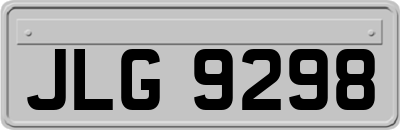 JLG 9298